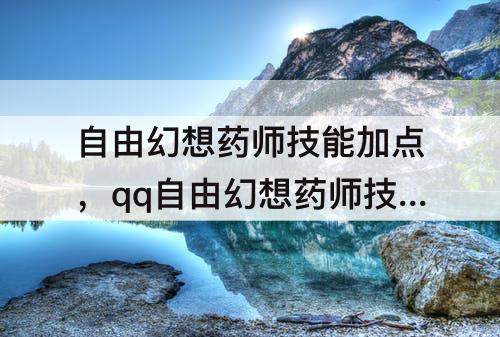 自由幻想药师技能加点，qq自由幻想药师技...